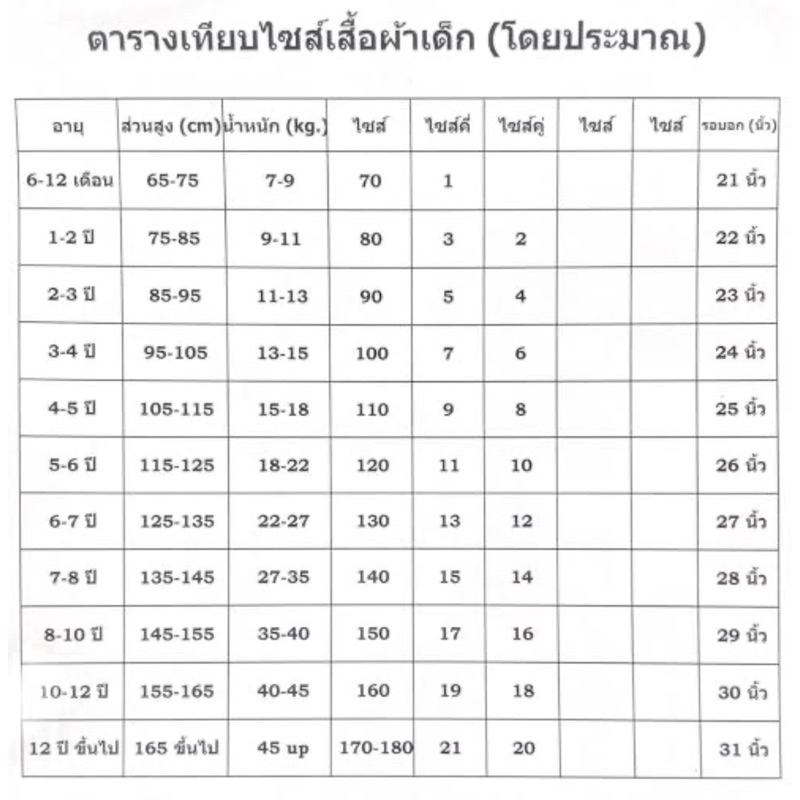 ตารางเทียบไซส์เสื้อผ้าเด็ก (โดยประมาณ)

| อายุ | ส่วนสูง (cm) | น้ำหนัก (kg.) | ไซส์ | ไซส์คี่ | ไซส์คู่ | ไซส์ | ไซส์ | รอบอก (นิ้ว) |
|---|---|---|---|---|---|---|---|---|
| 6-12 เดือน | 65-75 | 7-9 | 70 | 1 | | | | 21 นิ้ว |
| 1-2 ปี | 75-85 | 9-11 | 80 | 3 | 2 | | | 22 นิ้ว |
| 2-3 ปี | 85-95 | 11-13 | 90 | 5 | 4 | | | 23 นิ้ว |
| 3-4 ปี | 95-105 | 13-15 | 100 | 7 | 6 | | | 24 นิ้ว |
| 4-5 ปี | 105-115 | 15-18 | 110 | 9 | 8 | | | 25 นิ้ว |
| 5-6 ปี | 115-125 | 18-22 | 120 | 11 | 10 | | | 26 นิ้ว |
| 6-7 ปี | 125-135 | 22-27 | 130 | 13 | 12 | | | 27 นิ้ว |
| 7-8 ปี | 135-145 | 27-35 | 140 | 15 | 14 | | | 28 นิ้ว |
| 8-10 ปี | 145-155 | 35-40 | 150 | 17 | 16 | | | 29 นิ้ว |
| 10-12 ปี | 155-165 | 40-45 | 160 | 19 | 18 | | | 30 นิ้ว |
| 12 ปี ขึ้นไป | 165 ขึ้นไป | 45 up | 170-180 | 21 | 20 | | | 31 นิ้ว |